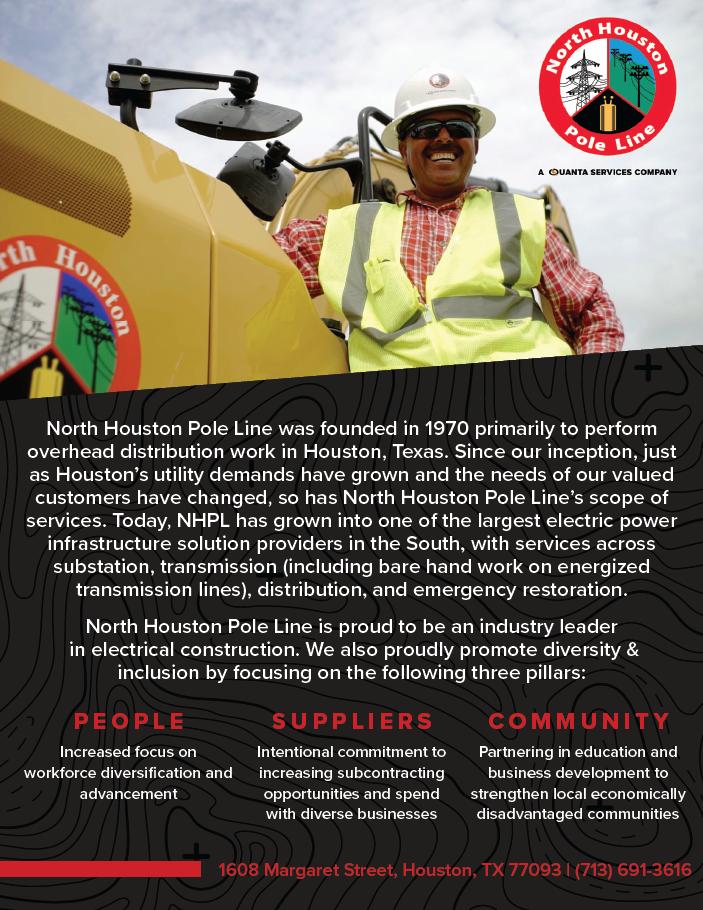 North Houston Pole Line

A QUANTA SERVICES COMPANY

North Houston Pole Line was founded in 1970 primarily to perform overhead distribution work in Houston, Texas. Since our inception, just as Houston's utility demands have grown and the needs of our valued customers have changed, so has North Houston Pole Line's scope of services. Today, NHPL has grown into one of the largest electric power infrastructure solution providers in the South, with services across substation, transmission (including bare hand work on energized transmission lines), distribution, and emergency restoration.

North Houston Pole Line is proud to be an industry leader in electrical construction. We also proudly promote diversity & inclusion by focusing on the following three pillars:

PEOPLE

Increased focus on workforce diversification and advancement

SUPPLIERS

Intentional commitment to increasing subcontracting opportunities and spend with diverse businesses

COMMUNITY

Partnering in education and business development to strengthen local economically disadvantaged communities

1608 Margaret Street, Houston, TX 77093 | (713) 691-3616